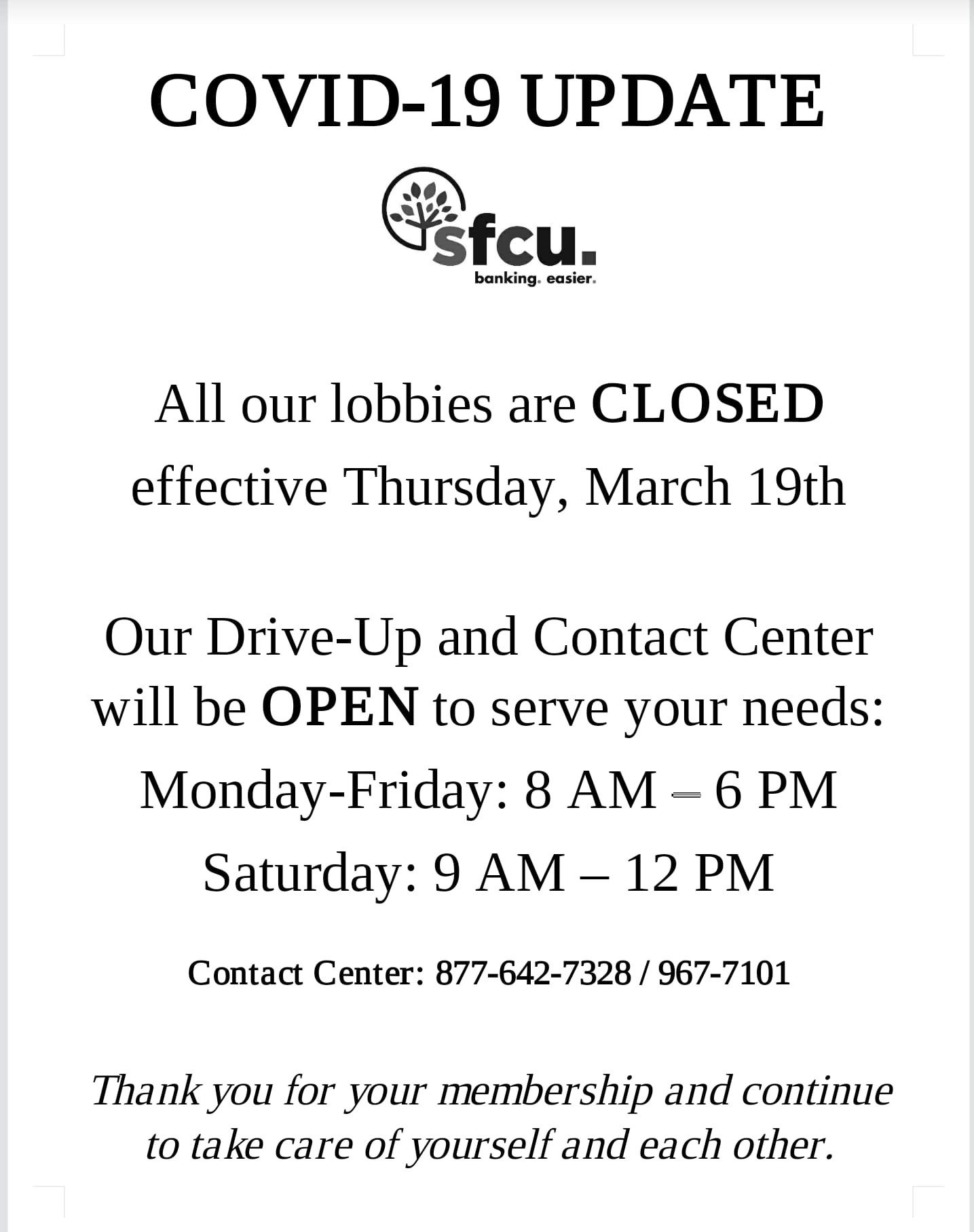 COVID-19 UPDATE

sfcu.
banking. easier.

All our lobbies are CLOSED effective Thursday, March 19th

Our Drive-Up and Contact Center will be OPEN to serve your needs:

Monday-Friday: 8 AM – 6 PM

Saturday: 9 AM – 12 PM

Contact Center: 877-642-7328 / 967-7101

Thank you for your membership and continue to take care of yourself and each other.